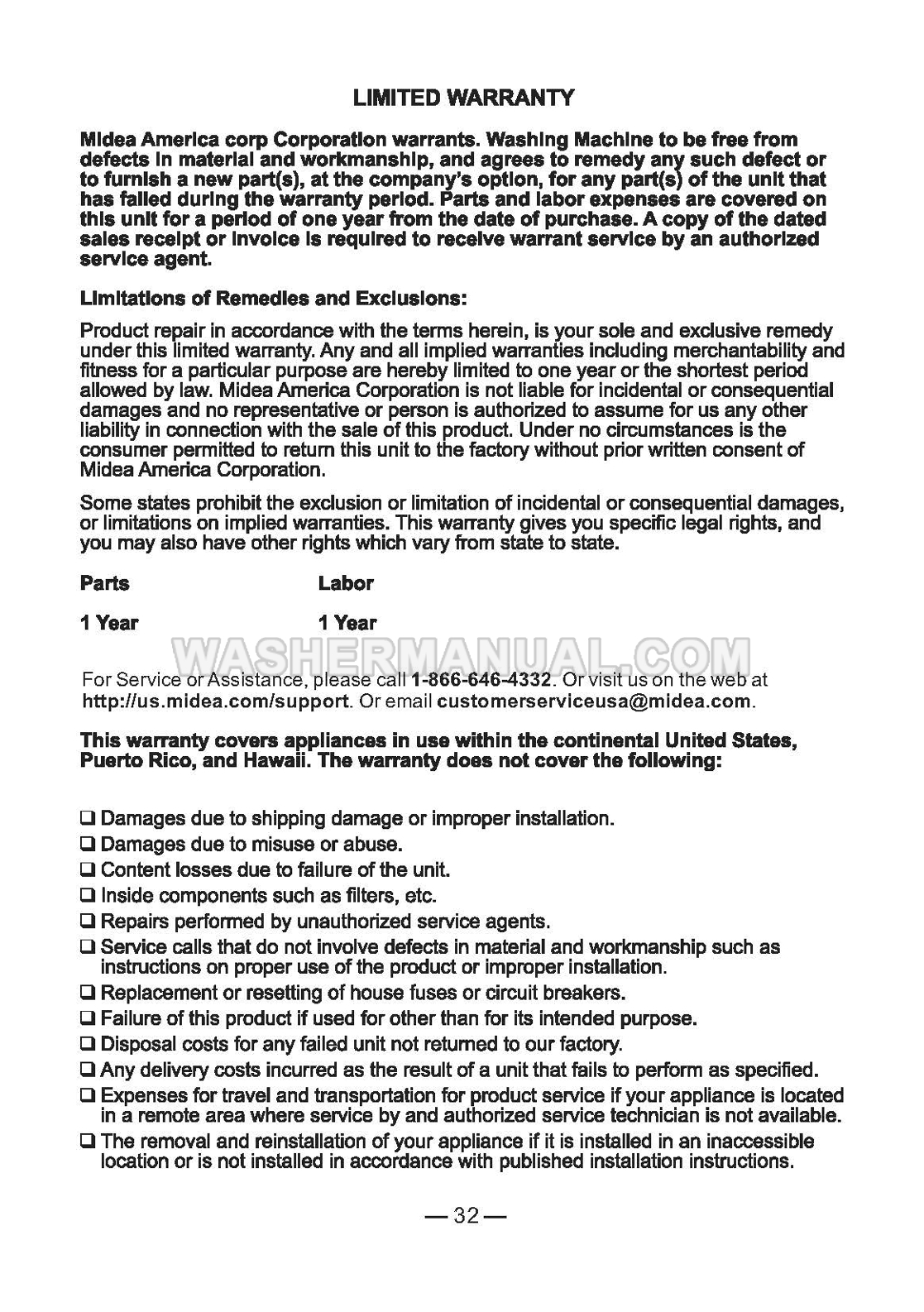 LIMITED WARRANTY

Midea America corp Corporation warrants. Washing Machine to be free from defects in material and workmanship, and agrees to remedy any such defect or to furnish a new part(s), at the company's option, for any part(s) of the unit that has failed during the warranty period. Parts and labor expenses are covered on this unit for a period of one year from the date of purchase. A copy of the dated sales receipt or invoice is required to receive warrant service by an authorized service agent.

Limitations of Remedies and Exclusions:

Product repair in accordance with the terms herein, is your sole and exclusive remedy under this limited warranty. Any and all implied warranties including merchantability and fitness for a particular purpose are hereby limited to one year or the shortest period allowed by law. Midea America Corporation is not liable for incidental or consequential damages and no representative or person is authorized to assume for us any other liability in connection with the sale of this product. Under no circumstances is the consumer permitted to return this unit to the factory without prior written consent of Midea America Corporation.

Some states prohibit the exclusion or limitation of incidental or consequential damages, or limitations on implied warranties. This warranty gives you specific legal rights, and you may also have other rights which vary from state to state.

| Parts | Labor |
|---|---|
| 1 Year | 1 Year |

WASHERMANUAL.COM

For Service or Assistance, please call 1-866-646-4332. Or visit us on the web at http://us.midea.com/support. Or email customerserviceusa@midea.com.

This warranty covers appliances in use within the continental United States, Puerto Rico, and Hawaii. The warranty does not cover the following:

❑ Damages due to shipping damage or improper installation.
❑ Damages due to misuse or abuse.
❑ Content losses due to failure of the unit.
❑ Inside components such as filters, etc.
❑ Repairs performed by unauthorized service agents.
❑ Service calls that do not involve defects in material and workmanship such as instructions on proper use of the product or improper installation.
❑ Replacement or resetting of house fuses or circuit breakers.
❑ Failure of this product if used for other than for its intended purpose.
❑ Disposal costs for any failed unit not returned to our factory.
❑ Any delivery costs incurred as the result of a unit that fails to perform as specified.
❑ Expenses for travel and transportation for product service if your appliance is located in a remote area where service by and authorized service technician is not available.
❑ The removal and reinstallation of your appliance if it is installed in an inaccessible location or is not installed in accordance with published installation instructions.

— 32 —